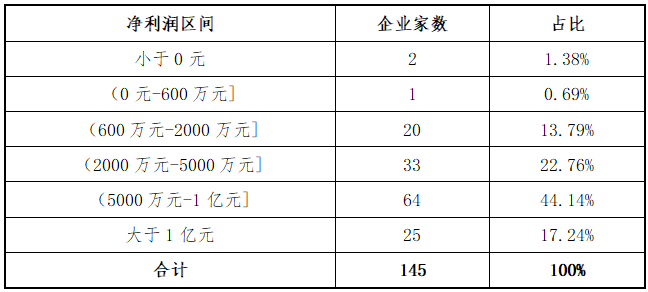 | 净利润区间 | 企业家数 | 占比 |
|---|---|---|
| 小于 0 元 | 2 | 1.38% |
| （0 元-600 万元] | 1 | 0.69% |
| （600 万元-2000 万元] | 20 | 13.79% |
| （2000 万元-5000 万元] | 33 | 22.76% |
| （5000 万元-1 亿元] | 64 | 44.14% |
| 大于 1 亿元 | 25 | 17.24% |
| 合计 | 145 | 100% |